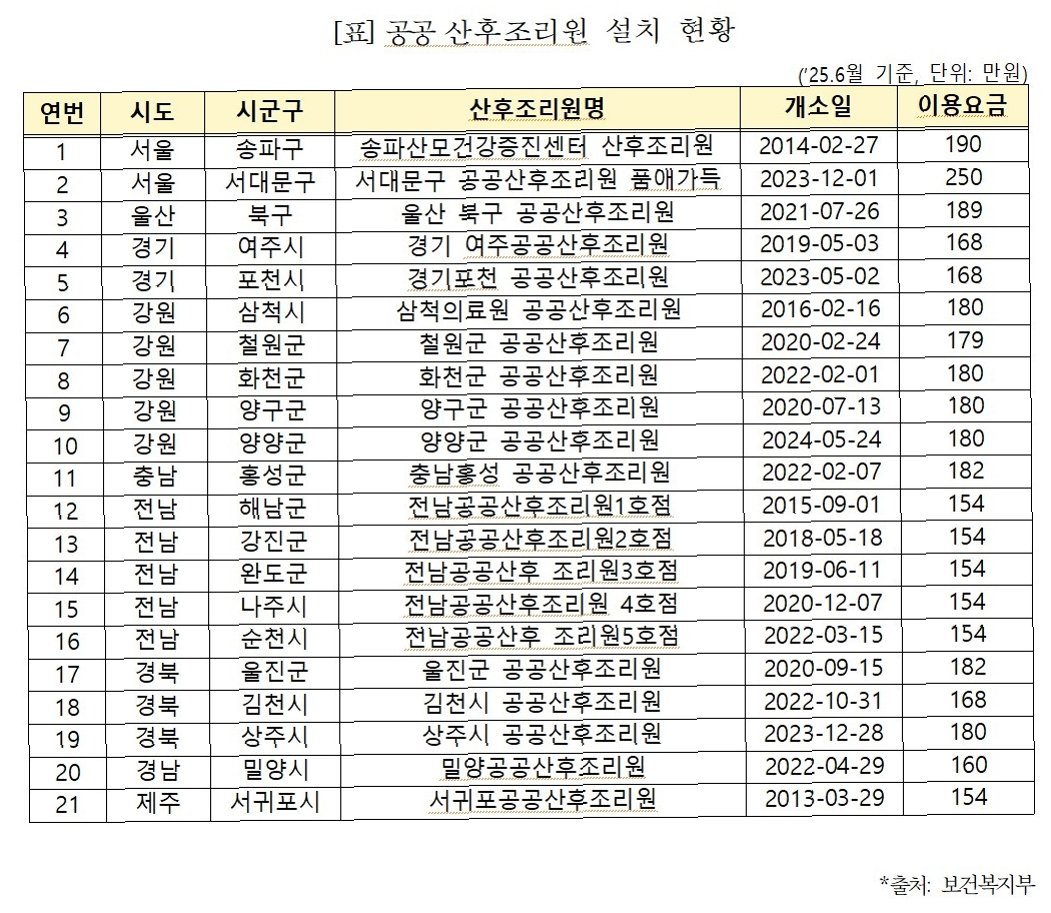 [표] 공공 산후조리원 설치 현황

('25.6월 기준, 단위: 만원)

| 연번 | 시도 | 시군구 | 산후조리원명 | 개소일 | 이용요금 |
|---|---|---|---|---|---|
| 1 | 서울 | 송파구 | 송파산모건강증진센터 산후조리원 | 2014-02-27 | 190 |
| 2 | 서울 | 서대문구 | 서대문구 공공산후조리원 품애가득 | 2023-12-01 | 250 |
| 3 | 울산 | 북구 | 울산 북구 공공산후조리원 | 2021-07-26 | 189 |
| 4 | 경기 | 여주시 | 경기 여주공공산후조리원 | 2019-05-03 | 168 |
| 5 | 경기 | 포천시 | 경기포천 공공산후조리원 | 2023-05-02 | 168 |
| 6 | 강원 | 삼척시 | 삼척의료원 공공산후조리원 | 2016-02-16 | 180 |
| 7 | 강원 | 철원군 | 철원군 공공산후조리원 | 2020-02-24 | 179 |
| 8 | 강원 | 화천군 | 화천군 공공산후조리원 | 2022-02-01 | 180 |
| 9 | 강원 | 양구군 | 양구군 공공산후조리원 | 2020-07-13 | 180 |
| 10 | 강원 | 양양군 | 양양군 공공산후조리원 | 2024-05-24 | 180 |
| 11 | 충남 | 홍성군 | 충남홍성 공공산후조리원 | 2022-02-07 | 182 |
| 12 | 전남 | 해남군 | 전남공공산후조리원1호점 | 2015-09-01 | 154 |
| 13 | 전남 | 강진군 | 전남공공산후조리원2호점 | 2018-05-18 | 154 |
| 14 | 전남 | 완도군 | 전남공공산후 조리원3호점 | 2019-06-11 | 154 |
| 15 | 전남 | 나주시 | 전남공공산후조리원 4호점 | 2020-12-07 | 154 |
| 16 | 전남 | 순천시 | 전남공공산후 조리원5호점 | 2022-03-15 | 154 |
| 17 | 경북 | 울진군 | 울진군 공공산후조리원 | 2020-09-15 | 182 |
| 18 | 경북 | 김천시 | 김천시 공공산후조리원 | 2022-10-31 | 168 |
| 19 | 경북 | 상주시 | 상주시 공공산후조리원 | 2023-12-28 | 180 |
| 20 | 경남 | 밀양시 | 밀양공공산후조리원 | 2022-04-29 | 160 |
| 21 | 제주 | 서귀포시 | 서귀포공공산후조리원 | 2013-03-29 | 154 |

*출처: 보건복지부